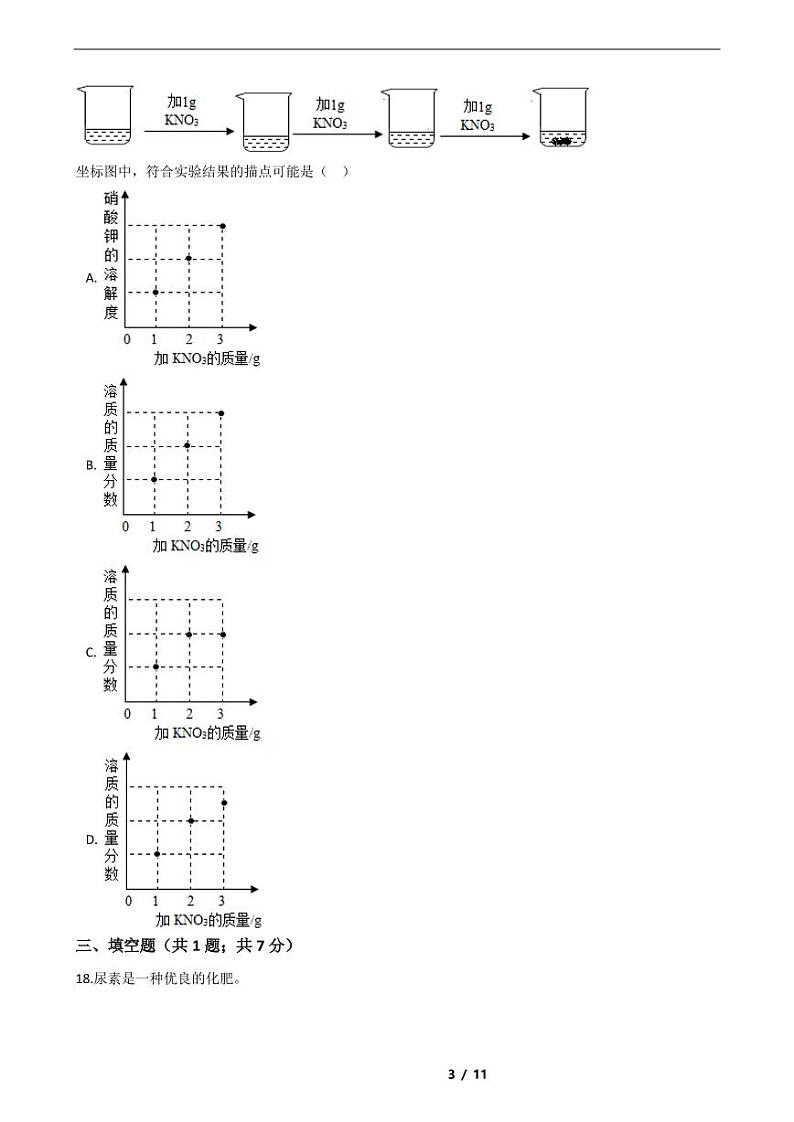 加1g $KNO_3$ 加1g $KNO_3$ 加1g $KNO_3$

坐标图中，符合实验结果的描点可能是（ ）

A. 硝酸钾的溶解度 0 1 2 3 加 $KNO_3$的质量/g

B. 溶质的质量分数 0 1 2 3 加 $KNO_3$的质量/g

C. 溶质的质量分数 0 1 2 3 加 $KNO_3$的质量/g

D. 溶质的质量分数 0 1 2 3 加 $KNO_3$的质量/g

三、填空题（共 1 题；共 7 分）

18.尿素是一种优良的化肥。

3 / 11